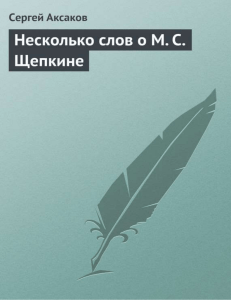 Сергей Аксаков

Несколько слов о М. С. Щепкине